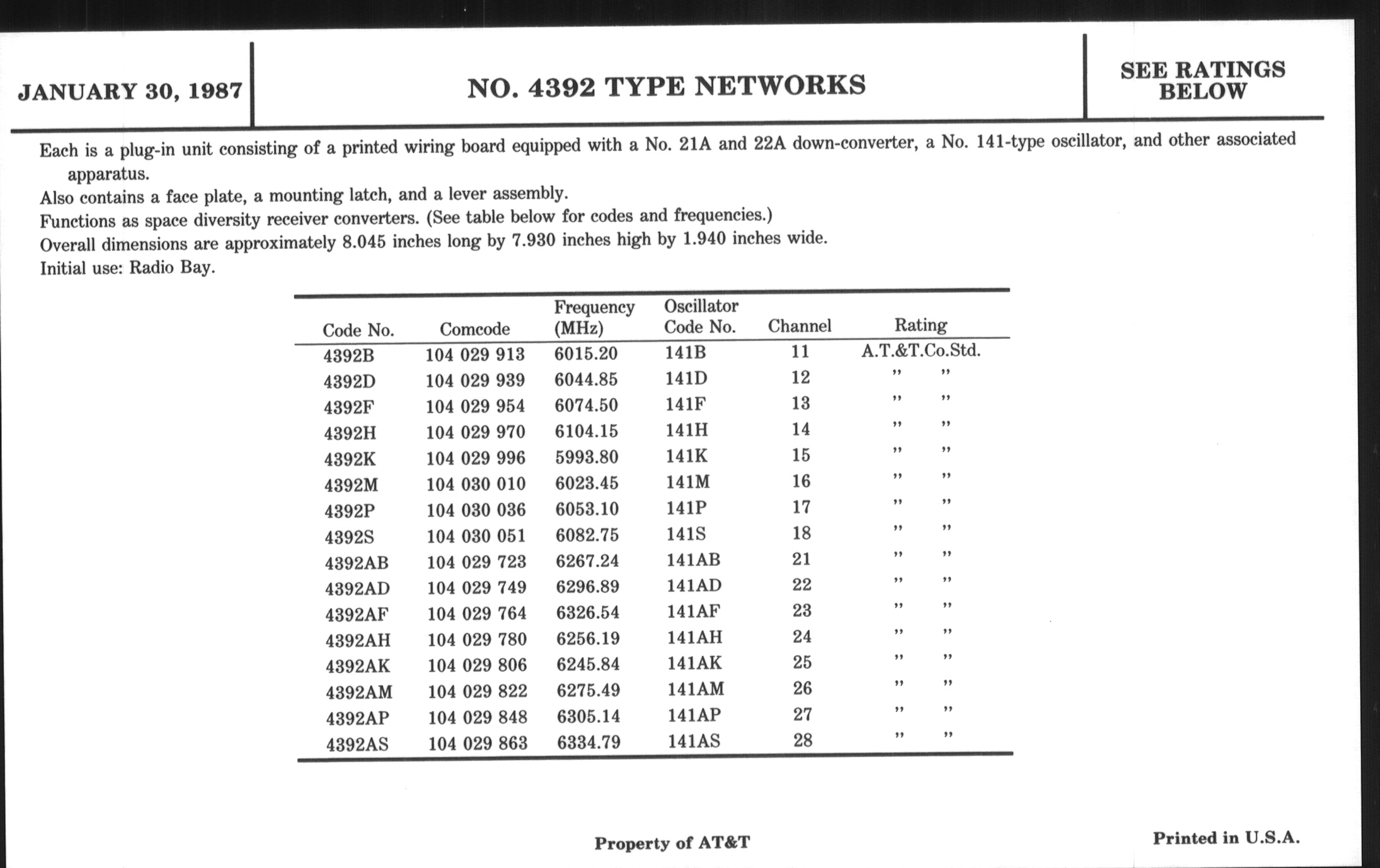 JANUARY 30, 1987

NO. 4392 TYPE NETWORKS

SEE RATINGS BELOW

Each is a plug-in unit consisting of a printed wiring board equipped with a No. 21A and 22A down-converter, a No. 141-type oscillator, and other associated apparatus.
Also contains a face plate, a mounting latch, and a lever assembly.
Functions as space diversity receiver converters. (See table below for codes and frequencies.)
Overall dimensions are approximately 8.045 inches long by 7.930 inches high by 1.940 inches wide.
Initial use: Radio Bay.

| Code No. | Comcode | Frequency (MHz) | Oscillator Code No. | Channel | Rating |
|---|---|---|---|---|---|
| 4392B | 104 029 913 | 6015.20 | 141B | 11 | A.T.&T.Co.Std. |
| 4392D | 104 029 939 | 6044.85 | 141D | 12 | " " |
| 4392F | 104 029 954 | 6074.50 | 141F | 13 | " " |
| 4392H | 104 029 970 | 6104.15 | 141H | 14 | " " |
| 4392K | 104 029 996 | 5993.80 | 141K | 15 | " " |
| 4392M | 104 030 010 | 6023.45 | 141M | 16 | " " |
| 4392P | 104 030 036 | 6053.10 | 141P | 17 | " " |
| 4392S | 104 030 051 | 6082.75 | 141S | 18 | " " |
| 4392AB | 104 029 723 | 6267.24 | 141AB | 21 | " " |
| 4392AD | 104 029 749 | 6296.89 | 141AD | 22 | " " |
| 4392AF | 104 029 764 | 6326.54 | 141AF | 23 | " " |
| 4392AH | 104 029 780 | 6256.19 | 141AH | 24 | " " |
| 4392AK | 104 029 806 | 6245.84 | 141AK | 25 | " " |
| 4392AM | 104 029 822 | 6275.49 | 141AM | 26 | " " |
| 4392AP | 104 029 848 | 6305.14 | 141AP | 27 | " " |
| 4392AS | 104 029 863 | 6334.79 | 141AS | 28 | " " |

Property of AT&T

Printed in U.S.A.